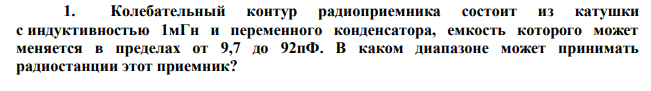 1. Колебательный контур радиоприемника состоит из катушки с индуктивностью 1мГн и переменного конденсатора, емкость которого может меняется в пределах от 9,7 до 92пФ. В каком диапазоне может принимать радиостанции этот приемник?